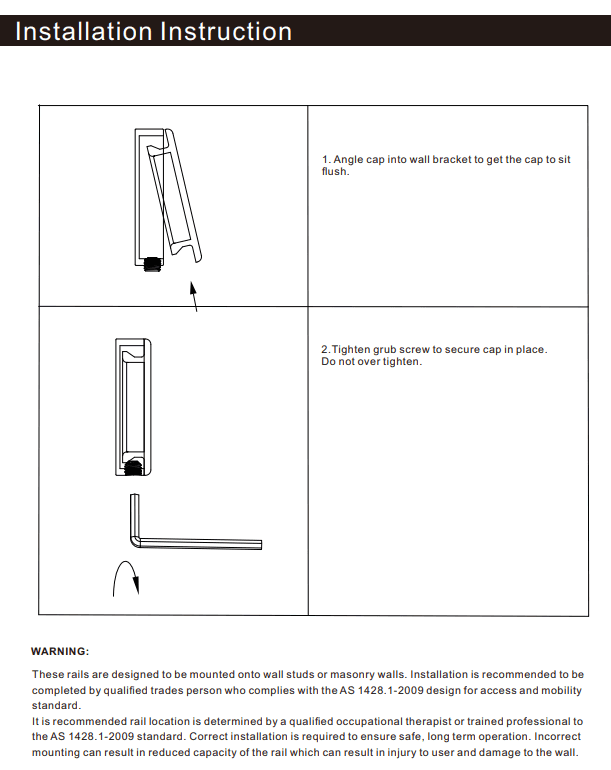 Installation Instruction

1. Angle cap into wall bracket to get the cap to sit flush.

2.Tighten grub screw to secure cap in place.
Do not over tighten.

WARNING:

These rails are designed to be mounted onto wall studs or masonry walls. Installation is recommended to be completed by qualified trades person who complies with the AS 1428.1-2009 design for access and mobility standard.
It is recommended rail location is determined by a qualified occupational therapist or trained professional to the AS 1428.1-2009 standard. Correct installation is required to ensure safe, long term operation. Incorrect mounting can result in reduced capacity of the rail which can result in injury to user and damage to the wall.